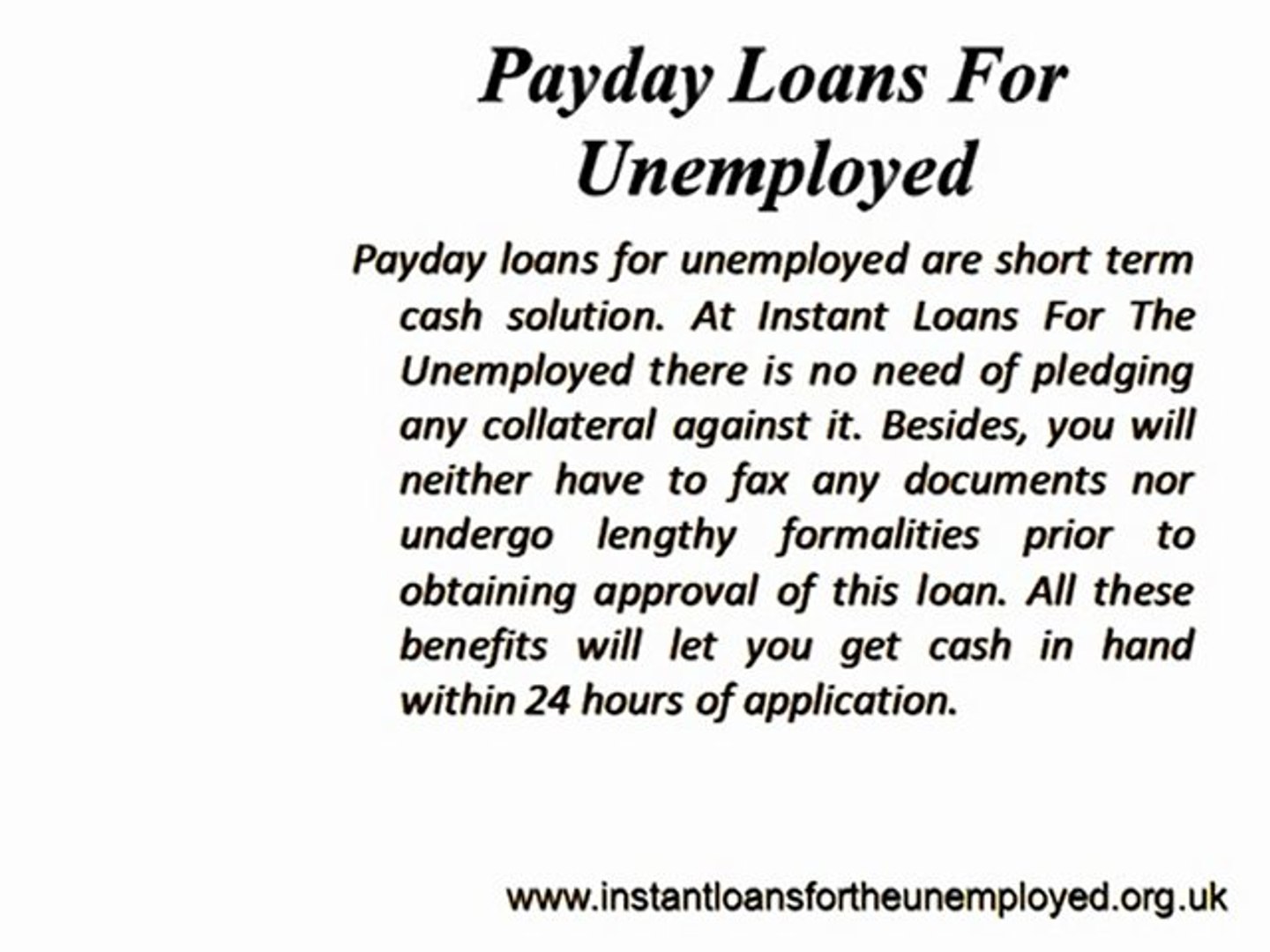 Payday Loans For Unemployed

Payday loans for unemployed are short term cash solution. At Instant Loans For The Unemployed there is no need of pledging any collateral against it. Besides, you will neither have to fax any documents nor undergo lengthy formalities prior to obtaining approval of this loan. All these benefits will let you get cash in hand within 24 hours of application.

www.instantloansfortheunemployed.org.uk